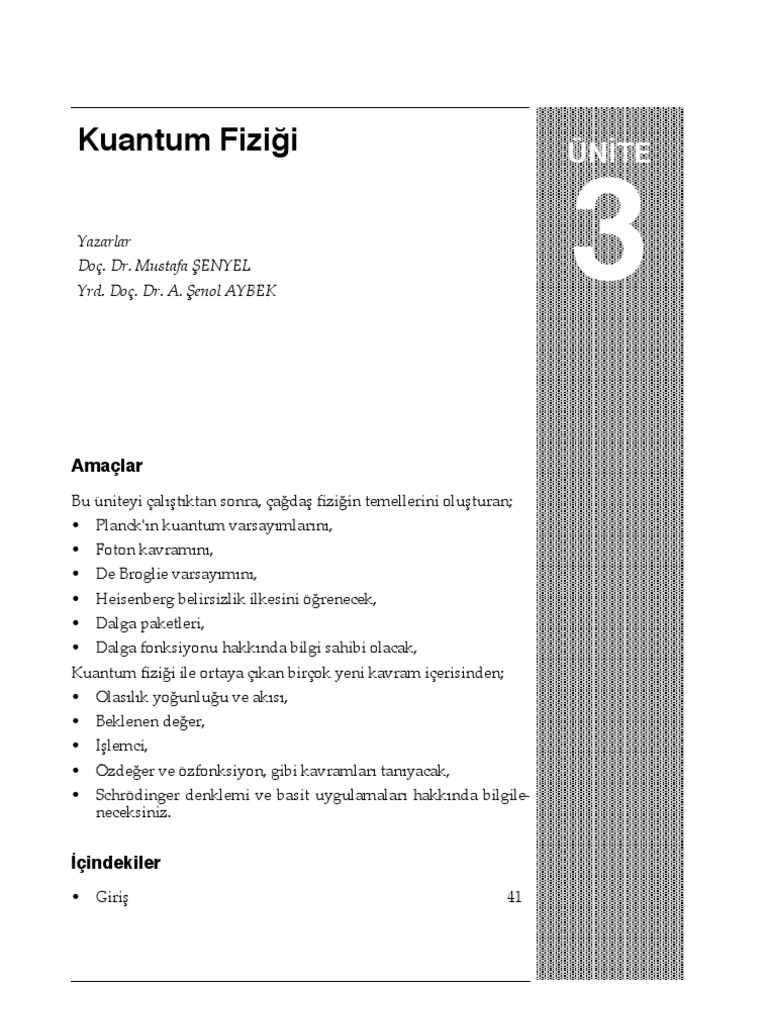 Kuantum Fiziği

ÜNİTE
3

Yazarlar
Doç. Dr. Mustafa ŞENYEL
Yrd. Doç. Dr. A. Şenol AYBEK

Amaçlar

Bu üniteyi çalıştıktan sonra, çağdaş fiziğin temellerini oluşturan;
• Planck'ın kuantum varsayımlarını,
• Foton kavramını,
• De Broglie varsayımını,
• Heisenberg belirsizlik ilkesini öğrenecek,
• Dalga paketleri,
• Dalga fonksiyonu hakkında bilgi sahibi olacak,
Kuantum fiziği ile ortaya çıkan birçok yeni kavram içerisinden;
• Olasılık yoğunluğu ve akısı,
• Beklenen değer,
• İşlemci,
• Özdeğer ve özfonksiyon, gibi kavramları tanıyacak,
• Schrödinger denklemi ve basit uygulamaları hakkında bilgileneceksiniz.

İçindekiler

• Giriş 41